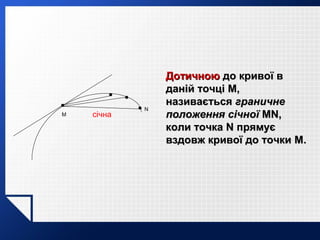 M
січна
N

Дотичною до кривої в даній точці M, називається граничне положення січної MN, коли точка N прямує вздовж кривої до точки M.